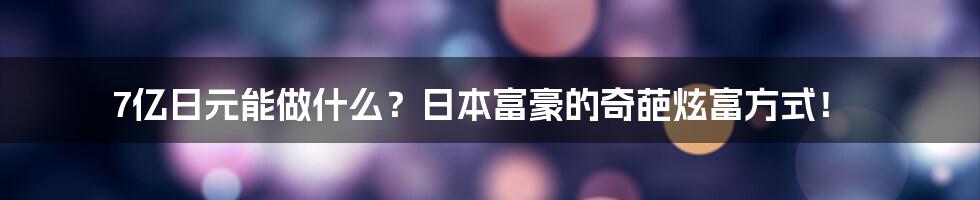 7亿日元能做什么？日本富豪的奇葩炫富方式！